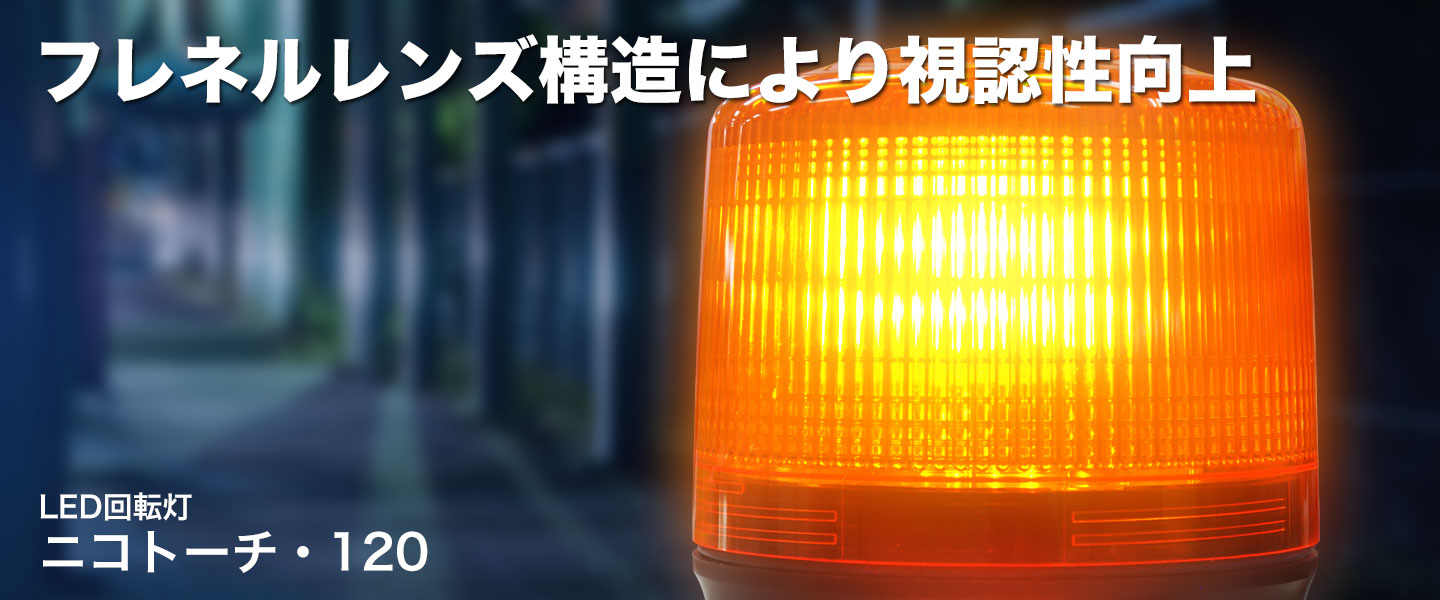 フレネルレンズ構造により視認性向上

LED回転灯
ニコトーチ・120